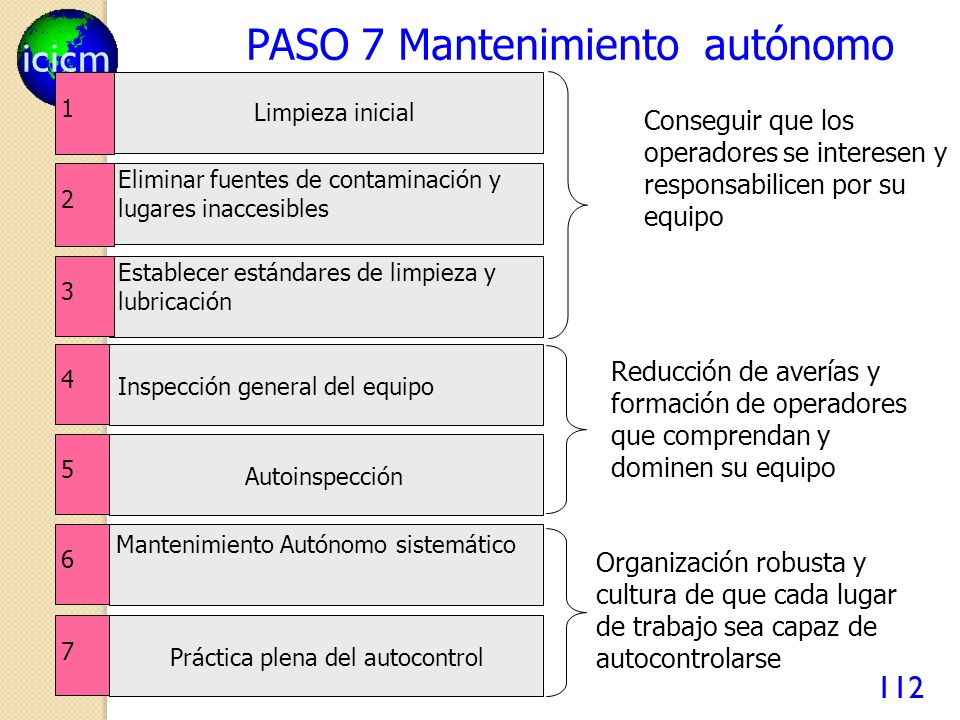 icicm

PASO 7 Mantenimiento autónomo

1 Limpieza inicial

2 Eliminar fuentes de contaminación y lugares inaccesibles

3 Establecer estándares de limpieza y lubricación

4 Inspección general del equipo

5 Autoinspección

6 Mantenimiento Autónomo sistemático

7 Práctica plena del autocontrol

Conseguir que los operadores se interesen y responsabilicen por su equipo

Reducción de averías y formación de operadores que comprendan y dominen su equipo

Organización robusta y cultura de que cada lugar de trabajo sea capaz de autocontrolarse

112